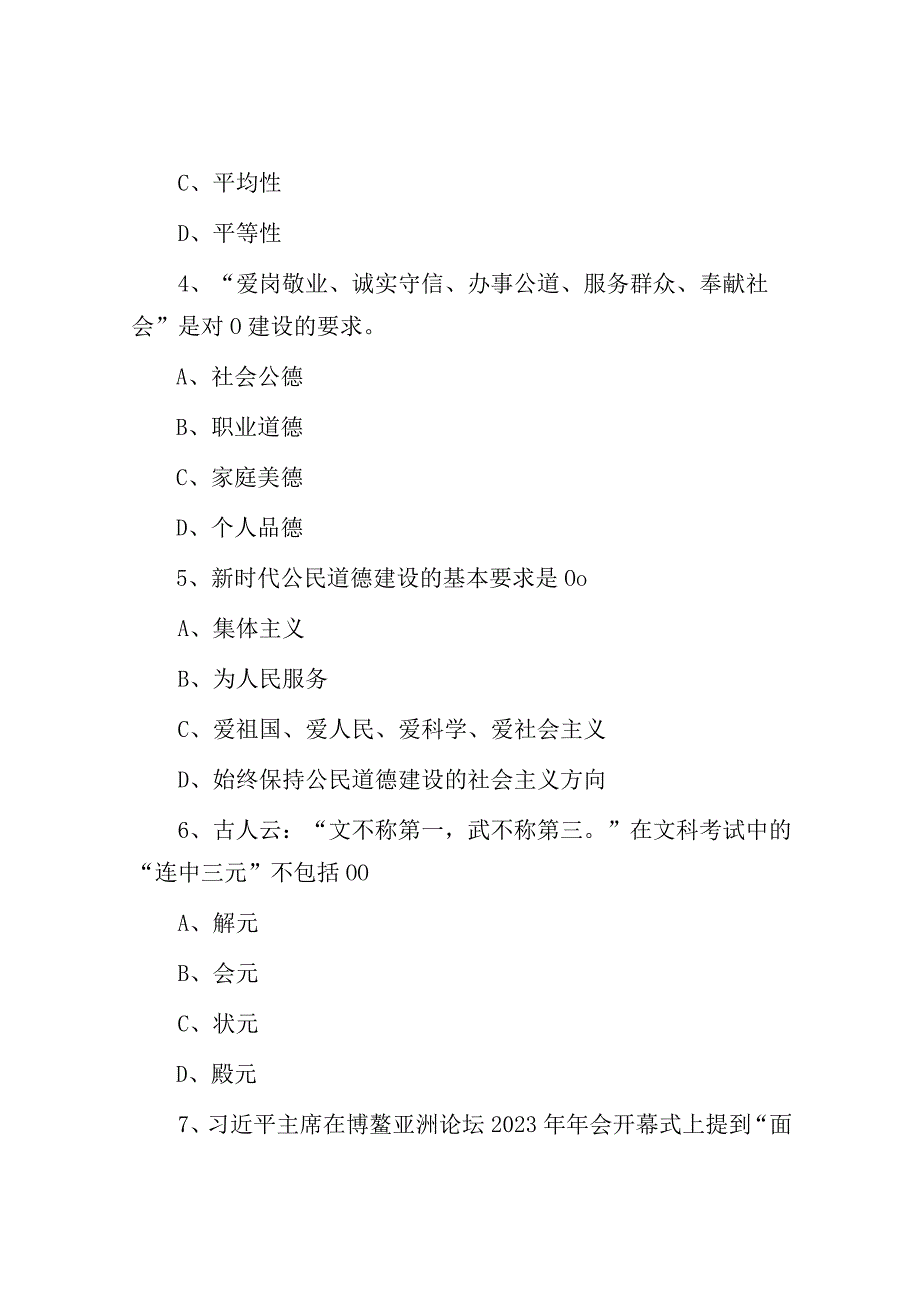 C、平均性

D、平等性

4、“爱岗敬业、诚实守信、办事公道、服务群众、奉献社会”是对0建设的要求。

A、社会公德

B、职业道德

C、家庭美德

D、个人品德

5、新时代公民道德建设的基本要求是0o

A、集体主义

B、为人民服务

C、爱祖国、爱人民、爱科学、爱社会主义

D、始终保持公民道德建设的社会主义方向

6、古人云：“文不称第一，武不称第三。”在文科考试中的“连中三元”不包括00

A、解元

B、会元

C、状元

D、殿元

7、习近平主席在博鳌亚洲论坛2023年年会开幕式上提到“面